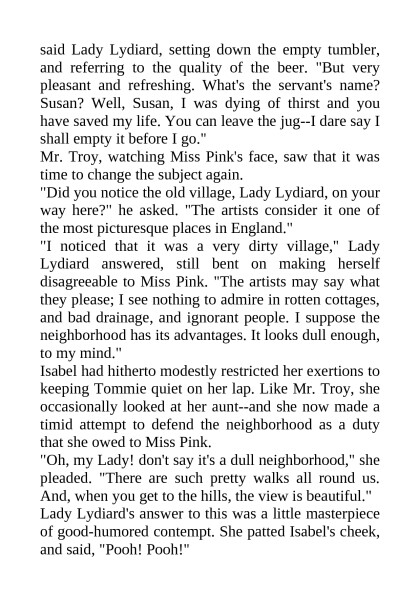 said Lady Lydiard, setting down the empty tumbler, and referring to the quality of the beer. "But very pleasant and refreshing. What's the servant's name? Susan? Well, Susan, I was dying of thirst and you have saved my life. You can leave the jug--I dare say I shall empty it before I go."

Mr. Troy, watching Miss Pink's face, saw that it was time to change the subject again.

"Did you notice the old village, Lady Lydiard, on your way here?" he asked. "The artists consider it one of the most picturesque places in England."

"I noticed that it was a very dirty village," Lady Lydiard answered, still bent on making herself disagreeable to Miss Pink. "The artists may say what they please; I see nothing to admire in rotten cottages, and bad drainage, and ignorant people. I suppose the neighborhood has its advantages. It looks dull enough, to my mind."

Isabel had hitherto modestly restricted her exertions to keeping Tommie quiet on her lap. Like Mr. Troy, she occasionally looked at her aunt--and she now made a timid attempt to defend the neighborhood as a duty that she owed to Miss Pink.

"Oh, my Lady! don't say it's a dull neighborhood," she pleaded. "There are such pretty walks all round us. And, when you get to the hills, the view is beautiful."

Lady Lydiard's answer to this was a little masterpiece of good-humored contempt. She patted Isabel's cheek, and said, "Pooh! Pooh!"